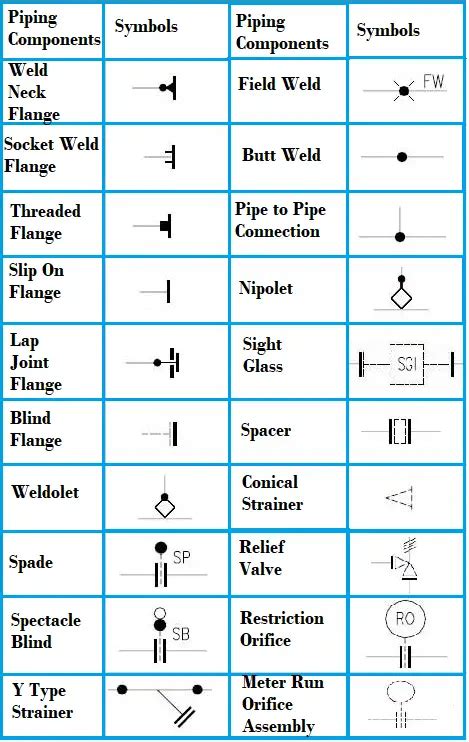 | Piping Components | Symbols | Piping Components | Symbols |
|---|---|---|---|
| Weld Neck Flange | | Field Weld | FW |
| Socket Weld Flange | | Butt Weld | |
| Threaded Flange | | Pipe to Pipe Connection | |
| Slip On Flange | | Nipolet | |
| Lap Joint Flange | | Sight Glass | SGI |
| Blind Flange | | Spacer | |
| Weldolet | | Conical Strainer | |
| Spade | SP | Relief Valve | |
| Spectacle Blind | SB | Restriction Orifice | RO |
| Y Type Strainer | | Meter Run Orifice Assembly | |